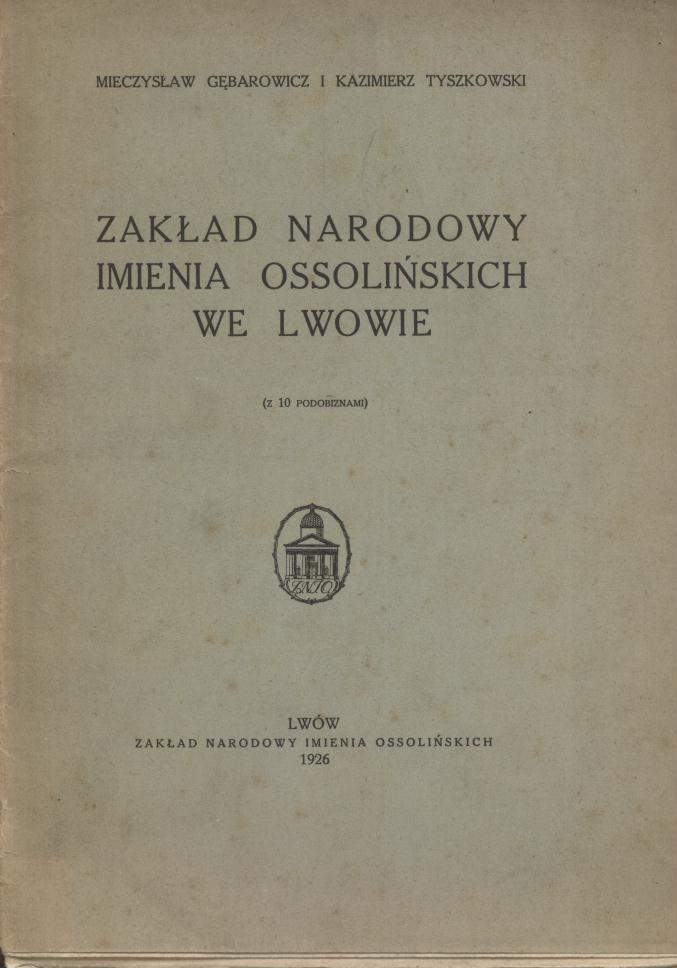 MIECZYSŁAW GĘBAROWICZ I KAZIMIERZ TYSZKOWSKI

ZAKŁAD NARODOWY IMIENIA OSSOLIŃSKICH WE LWOWIE

(Z 10 PODOBIZNAMI)

ZNIO

LWÓW
ZAKŁAD NARODOWY IMIENIA OSSOLIŃSKICH
1926